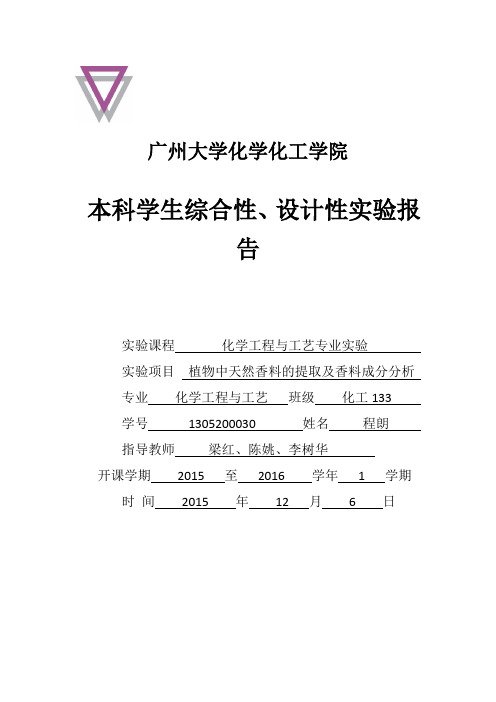 广州大学化学化工学院

本科学生综合性、设计性实验报告

实验课程 化学工程与工艺专业实验

实验项目 植物中天然香料的提取及香料成分分析

专业 化学工程与工艺 班级 化工 133

学号 1305200030 姓名 程朗

指导教师 梁红、陈姚、李树华

开课学期 2015 至 2016 学年 1 学期

时 间 2015 年 12 月 6 日